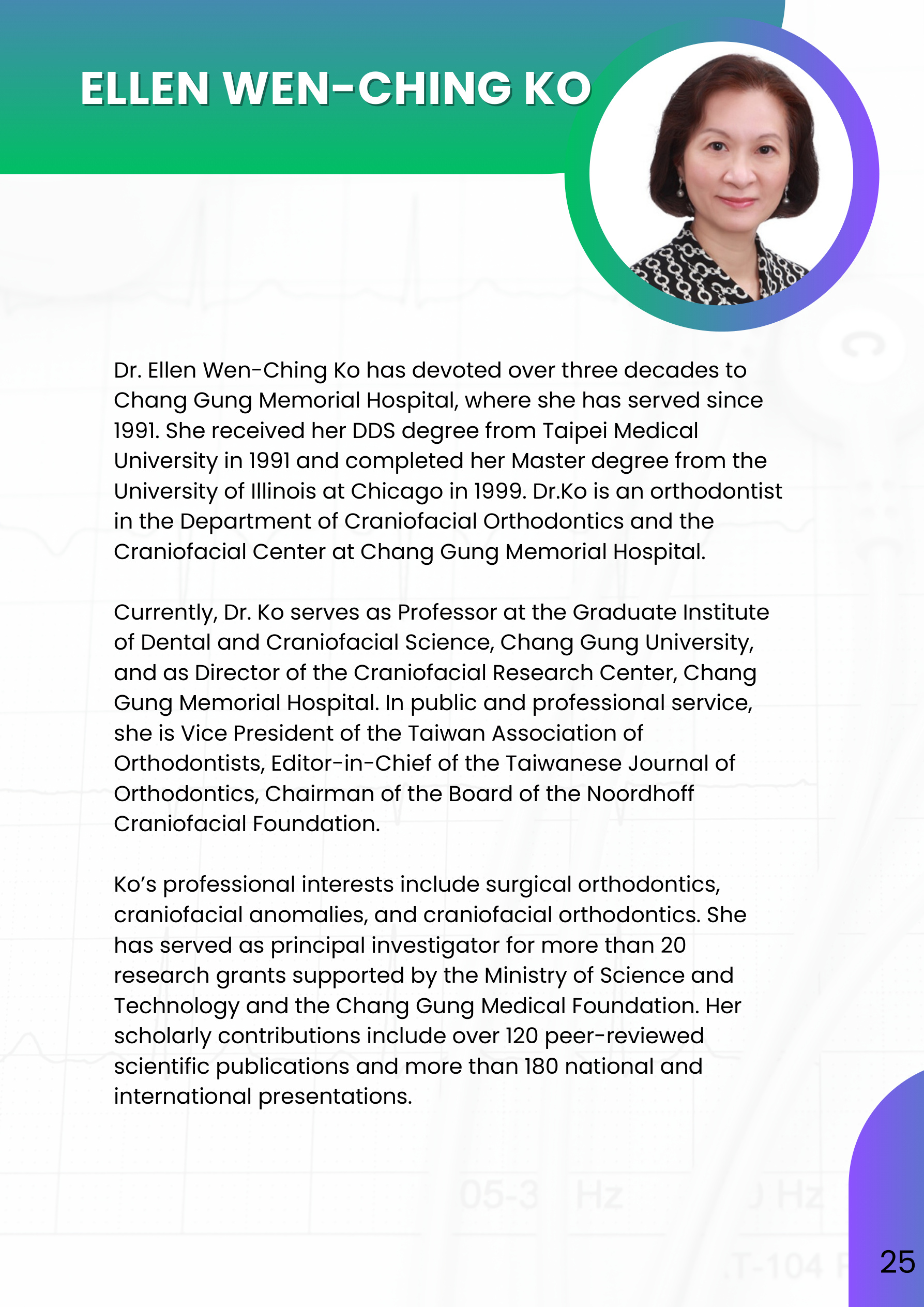 ELLEN WEN-CHING KO

Dr. Ellen Wen-Ching Ko has devoted over three decades to Chang Gung Memorial Hospital, where she has served since 1991. She received her DDS degree from Taipei Medical University in 1991 and completed her Master degree from the University of Illinois at Chicago in 1999. Dr.Ko is an orthodontist in the Department of Craniofacial Orthodontics and the Craniofacial Center at Chang Gung Memorial Hospital.

Currently, Dr. Ko serves as Professor at the Graduate Institute of Dental and Craniofacial Science, Chang Gung University, and as Director of the Craniofacial Research Center, Chang Gung Memorial Hospital. In public and professional service, she is Vice President of the Taiwan Association of Orthodontists, Editor-in-Chief of the Taiwanese Journal of Orthodontics, Chairman of the Board of the Noordhoff Craniofacial Foundation.

Ko's professional interests include surgical orthodontics, craniofacial anomalies, and craniofacial orthodontics. She has served as principal investigator for more than 20 research grants supported by the Ministry of Science and Technology and the Chang Gung Medical Foundation. Her scholarly contributions include over 120 peer-reviewed scientific publications and more than 180 national and international presentations.

25